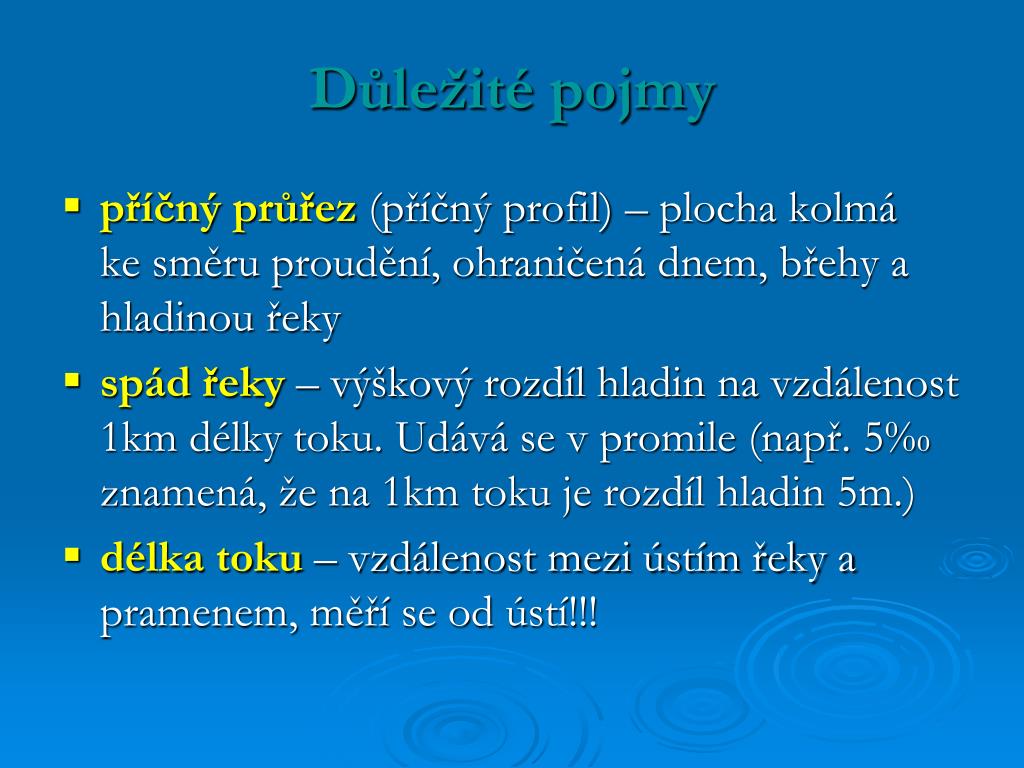 Důležité pojmy

▪ příčný průřez (příčný profil) – plocha kolmá ke směru proudění, ohraničená dnem, břehy a hladinou řeky

▪ spád řeky – výškový rozdíl hladin na vzdálenost 1km délky toku. Udává se v promile (např. 5‰ znamená, že na 1km toku je rozdíl hladin 5m.)

▪ délka toku – vzdálenost mezi ústím řeky a pramenem, měří se od ústí!!!